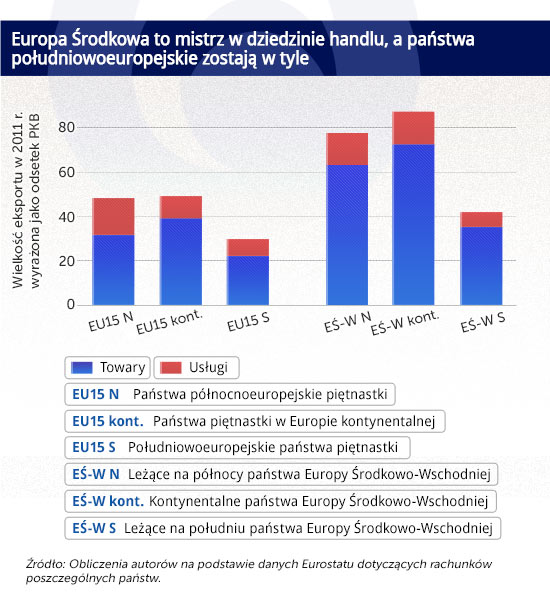 Europa Środkowa to mistrz w dziedzinie handlu, a państwa południowoeuropejskie zostają w tyle

Wielkość eksportu w 2011 r. wyrażona jako odsetek PKB

80
60
40
20
0

EU15 N
EU15 kont.
EU15 S
EŚ-W N
EŚ-W kont.
EŚ-W S

Towary
Usługi

EU15 N Państwa północnoeuropejskie piętnastki
EU15 kont. Państwa piętnastki w Europie kontynentalnej
EU15 S Południowoeuropejskie państwa piętnastki
EŚ-W N Leżące na północy państwa Europy Środkowo-Wschodniej
EŚ-W kont. Kontynentalne państwa Europy Środkowo-Wschodniej
EŚ-W S Leżące na południu państwa Europy Środkowo-Wschodniej

Źródło: Obliczenia autorów na podstawie danych Eurostatu dotyczących rachunków poszczególnych państw.